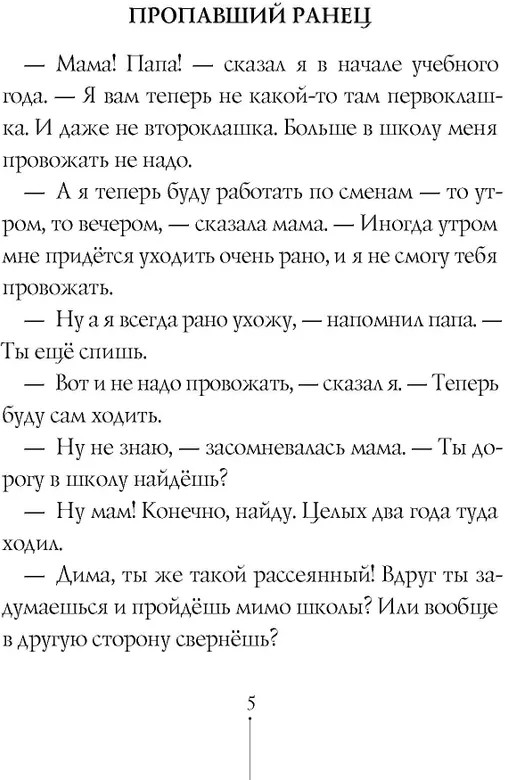 ПРОПАВШИЙ РАНЕЦ

— Мама! Папа! — сказал я в начале учебного года. — Я вам теперь не какой-то там первоклашка. И даже не второклашка. Больше в школу меня провожать не надо.

— А я теперь буду работать по сменам — то утром, то вечером, — сказала мама. — Иногда утром мне придётся уходить очень рано, и я не смогу тебя провожать.

— Ну а я всегда рано ухожу, — напомнил папа. — Ты ещё спишь.

— Вот и не надо провожать, — сказал я. — Теперь буду сам ходить.

— Ну не знаю, — засомневалась мама. — Ты дорогу в школу найдёшь?

— Ну мам! Конечно, найду. Целых два года туда ходил.

— Дима, ты же такой рассеянный! Вдруг ты задумаешься и пройдёшь мимо школы? Или вообще в другую сторону свернёшь?

5